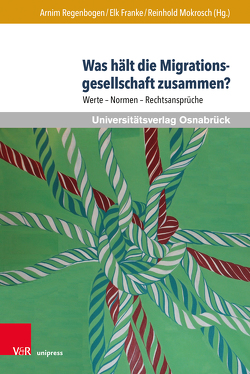 Arnim Regenbogen / Elk Franke / Reinhold Mokrosch (Hg.)

Was hält die Migrationsgesellschaft zusammen?

Werte – Normen – Rechtsansprüche

Universitätsverlag Osnabrück

V&R unipress